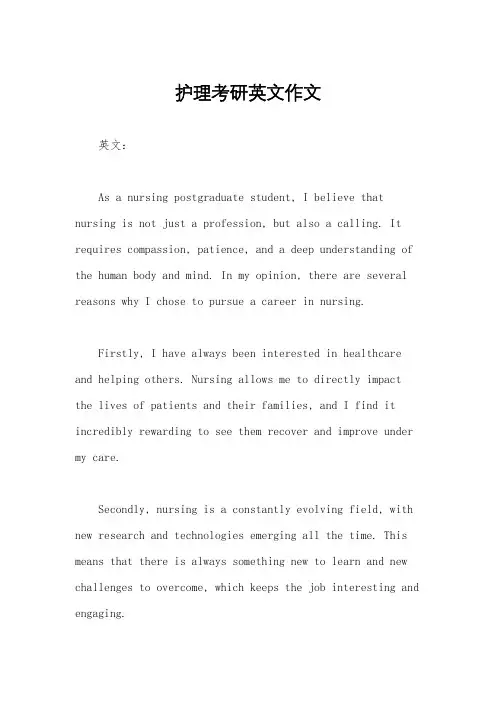 护理考研英文作文

英文：

As a nursing postgraduate student, I believe that nursing is not just a profession, but also a calling. It requires compassion, patience, and a deep understanding of the human body and mind. In my opinion, there are several reasons why I chose to pursue a career in nursing.

Firstly, I have always been interested in healthcare and helping others. Nursing allows me to directly impact the lives of patients and their families, and I find it incredibly rewarding to see them recover and improve under my care.

Secondly, nursing is a constantly evolving field, with new research and technologies emerging all the time. This means that there is always something new to learn and new challenges to overcome, which keeps the job interesting and engaging.